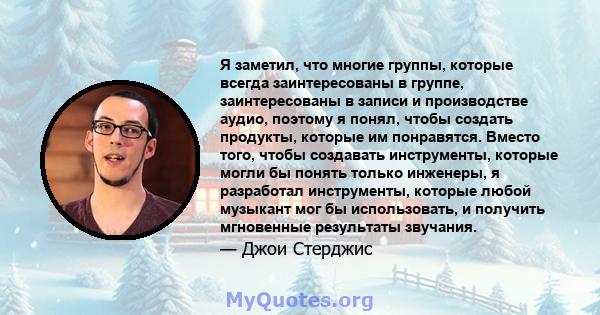 Я заметил, что многие группы, которые всегда заинтересованы в группе, заинтересованы в записи и производстве аудио, поэтому я понял, чтобы создать продукты, которые им понравятся. Вместо того, чтобы создавать инструменты, которые могли бы понять только инженеры, я разработал инструменты, которые любой музыкант мог бы использовать, и получить мгновенные результаты звучания.

— Джои Стерджис

MyQuotes.org